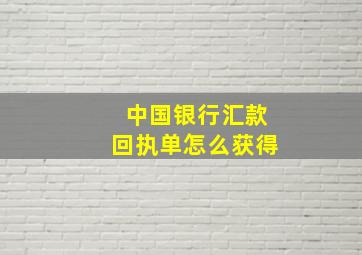 中国银行汇款
回执单怎么获得